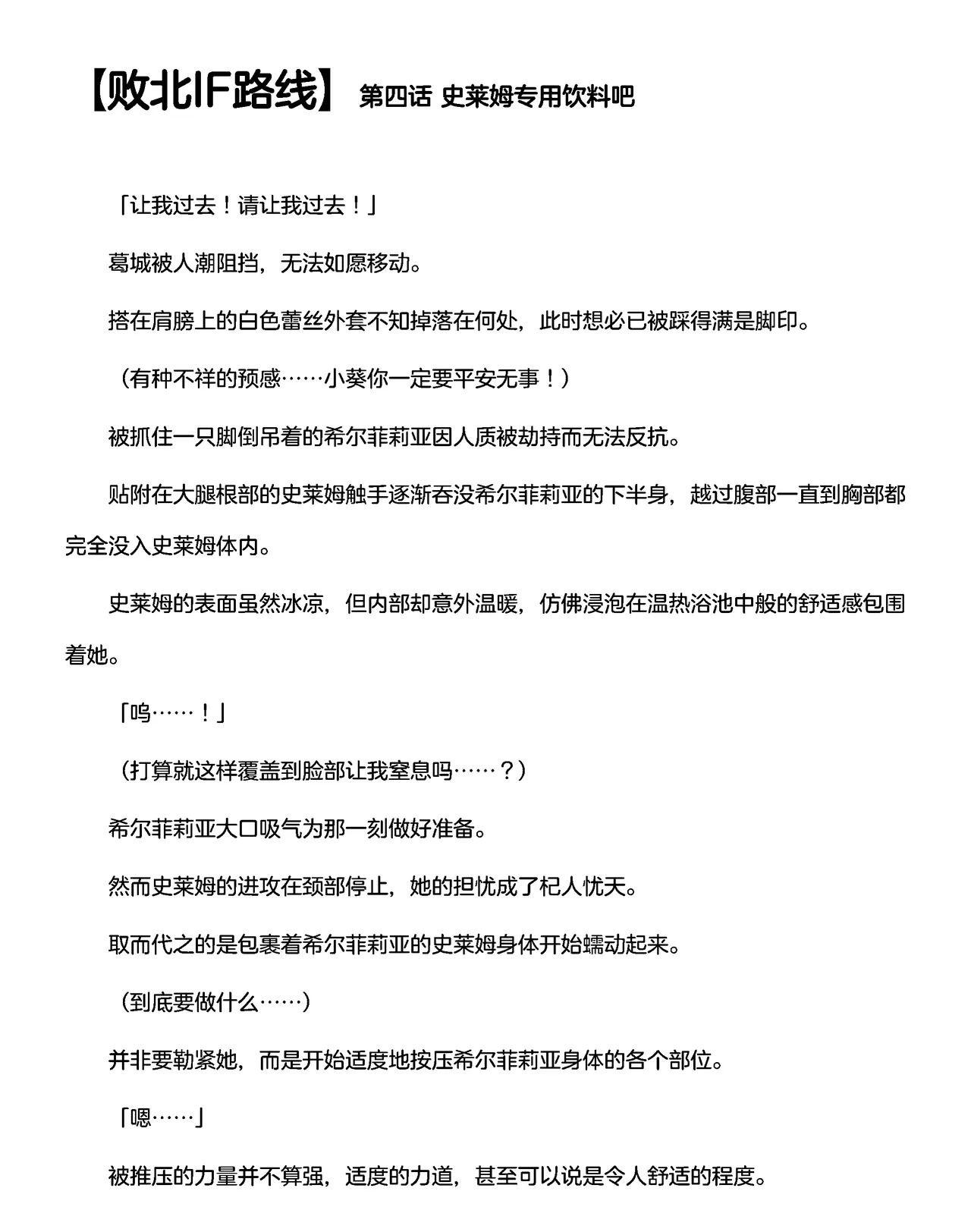 【败北IF路线】 第四话 史莱姆专用饮料吧

「让我过去！请让我过去！」

葛城被人潮阻挡，无法如愿移动。

搭在肩膀上的白色蕾丝外套不知掉落在何处，此时想必已被踩得满是脚印。

（有种不祥的预感……小葵你一定要平安无事！）

被抓住一只脚倒吊着的希尔菲莉亚因人质被劫持而无法反抗。

贴附在大腿根部的史莱姆触手逐渐吞没希尔菲莉亚的下半身，越过腹部一直到胸部都完全没入史莱姆体内。

史莱姆的表面虽然冰凉，但内部却意外温暖，仿佛浸泡在温热浴池中般的舒适感包围着她。

「呜……！」

（打算就这样覆盖到脸部让我窒息吗……？）

希尔菲莉亚大口吸气为那一刻做好准备。

然而史莱姆的进攻在颈部停止，她的担忧成了杞人忧天。

取而代之的是包裹着希尔菲莉亚的史莱姆身体开始蠕动起来。

（到底要做什么……）

并非要勒紧她，而是开始适度地按压希尔菲莉亚身体的各个部位。

「嗯……」

被推压的力量并不算强，适度的力道，甚至可以说是令人舒适的程度。